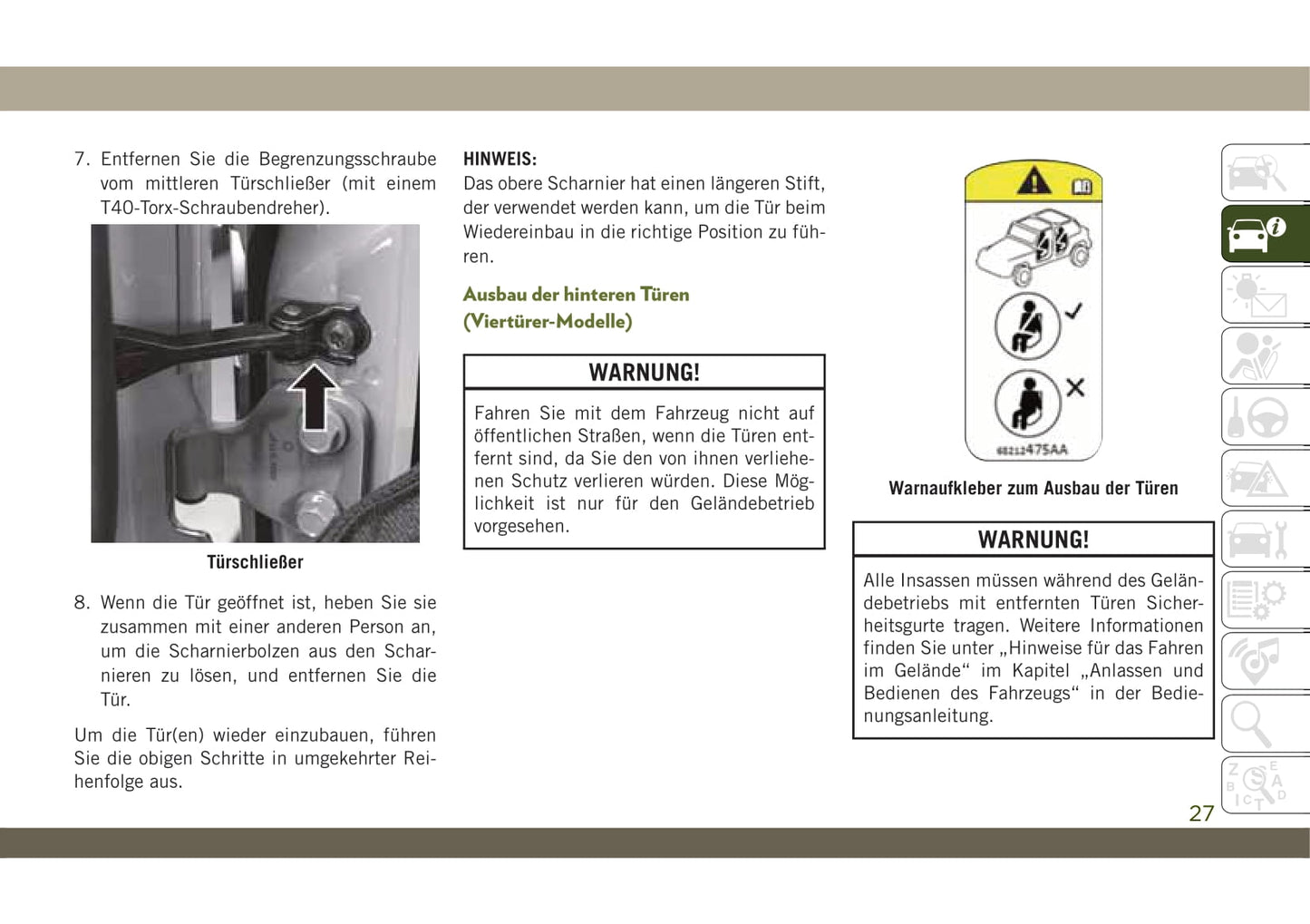 7. Entfernen Sie die Begrenzungsschraube vom mittleren Türschließer (mit einem T40-Torx-Schraubendreher).

Türschließer

8. Wenn die Tür geöffnet ist, heben Sie sie zusammen mit einer anderen Person an, um die Scharnierbolzen aus den Scharnieren zu lösen, und entfernen Sie die Tür.

Um die Tür(en) wieder einzubauen, führen Sie die obigen Schritte in umgekehrter Reihenfolge aus.

HINWEIS:
Das obere Scharnier hat einen längeren Stift, der verwendet werden kann, um die Tür beim Wiedereinbau in die richtige Position zu führen.

Ausbau der hinteren Türen (Viertürer-Modelle)

WARNUNG!

Fahren Sie mit dem Fahrzeug nicht auf öffentlichen Straßen, wenn die Türen entfernt sind, da Sie den von ihnen verliehenen Schutz verlieren würden. Diese Möglichkeit ist nur für den Geländebetrieb vorgesehen.

68212475AA

Warnaufkleber zum Ausbau der Türen

WARNUNG!

Alle Insassen müssen während des Geländebetriebs mit entfernten Türen Sicherheitsgurte tragen. Weitere Informationen finden Sie unter „Hinweise für das Fahren im Gelände“ im Kapitel „Anlassen und Bedienen des Fahrzeugs“ in der Bedienungsanleitung.

27